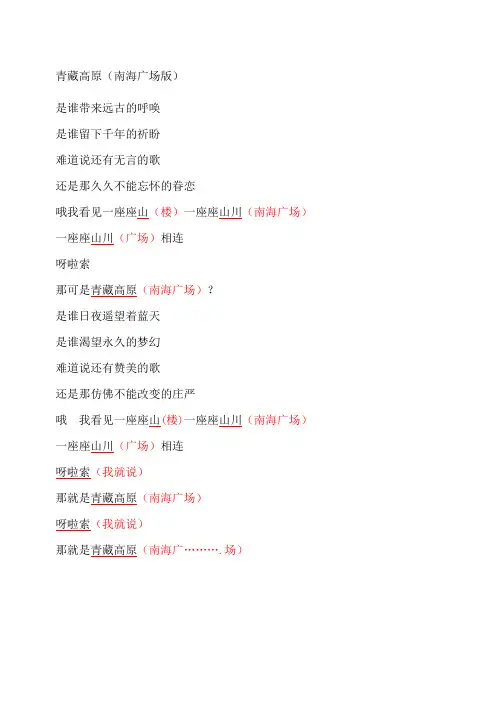 青藏高原（南海广场版）

是谁带来远古的呼唤

是谁留下千年的祈盼

难道说还有无言的歌

还是那久久不能忘怀的眷恋

哦我看见一座座山（楼）一座座山川（南海广场）

一座座山川（广场）相连

呀啦索

那可是青藏高原（南海广场）？

是谁日夜遥望着蓝天

是谁渴望永久的梦幻

难道说还有赞美的歌

还是那仿佛不能改变的庄严

哦　我看见一座座山(楼)一座座山川（南海广场）

一座座山川（广场）相连

呀啦索（我就说）

那就是青藏高原（南海广场）

呀啦索（我就说）

那就是青藏高原（南海广………. 场）